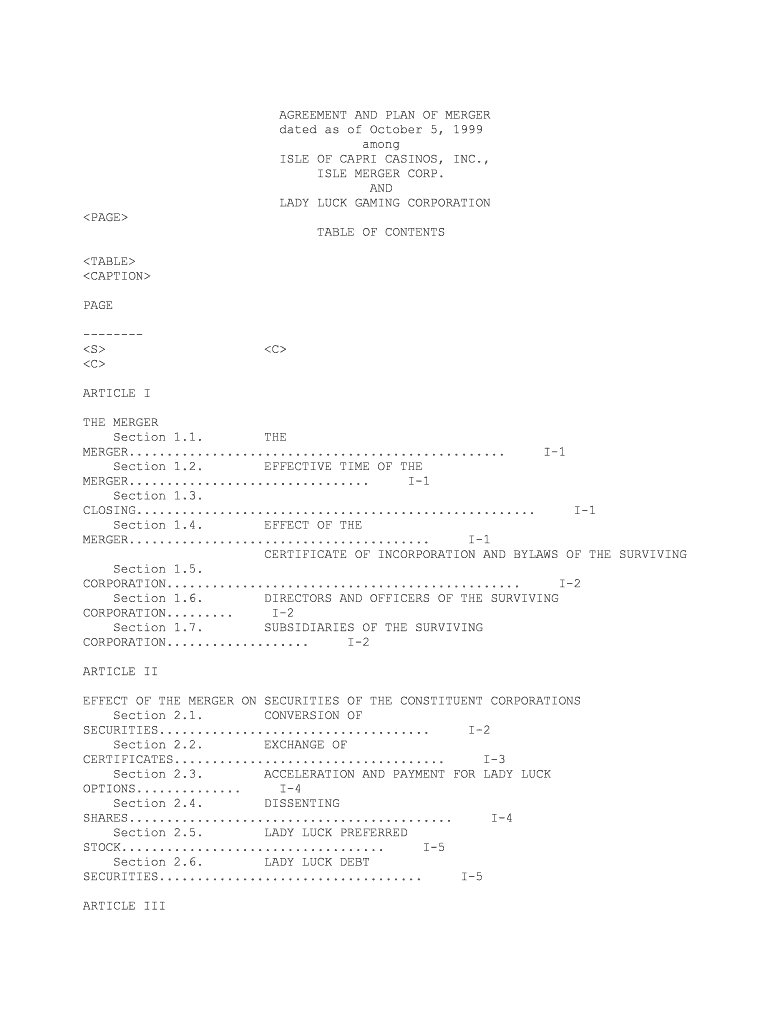 AGREEMENT AND PLAN OF MERGER
dated as of October 5, 1999
among
ISLE OF CAPRI CASINOS, INC.,
ISLE MERGER CORP.
AND
LADY LUCK GAMING CORPORATION

<PAGE>

TABLE OF CONTENTS

<TABLE>
<CAPTION>

PAGE

--------
<S> <C>
<C>

ARTICLE I

THE MERGER
Section 1.1. THE MERGER I-1
Section 1.2. EFFECTIVE TIME OF THE MERGER I-1
Section 1.3. CLOSING I-1
Section 1.4. EFFECT OF THE MERGER I-1
CERTIFICATE OF INCORPORATION AND BYLAWS OF THE SURVIVING
Section 1.5. CORPORATION I-2
Section 1.6. DIRECTORS AND OFFICERS OF THE SURVIVING CORPORATION I-2
Section 1.7. SUBSIDIARIES OF THE SURVIVING CORPORATION I-2

ARTICLE II

EFFECT OF THE MERGER ON SECURITIES OF THE CONSTITUENT CORPORATIONS
Section 2.1. CONVERSION OF SECURITIES I-2
Section 2.2. EXCHANGE OF CERTIFICATES I-3
Section 2.3. ACCELERATION AND PAYMENT FOR LADY LUCK OPTIONS I-4
Section 2.4. DISSENTING SHARES I-4
Section 2.5. LADY LUCK PREFERRED STOCK I-5
Section 2.6. LADY LUCK DEBT SECURITIES I-5

ARTICLE III